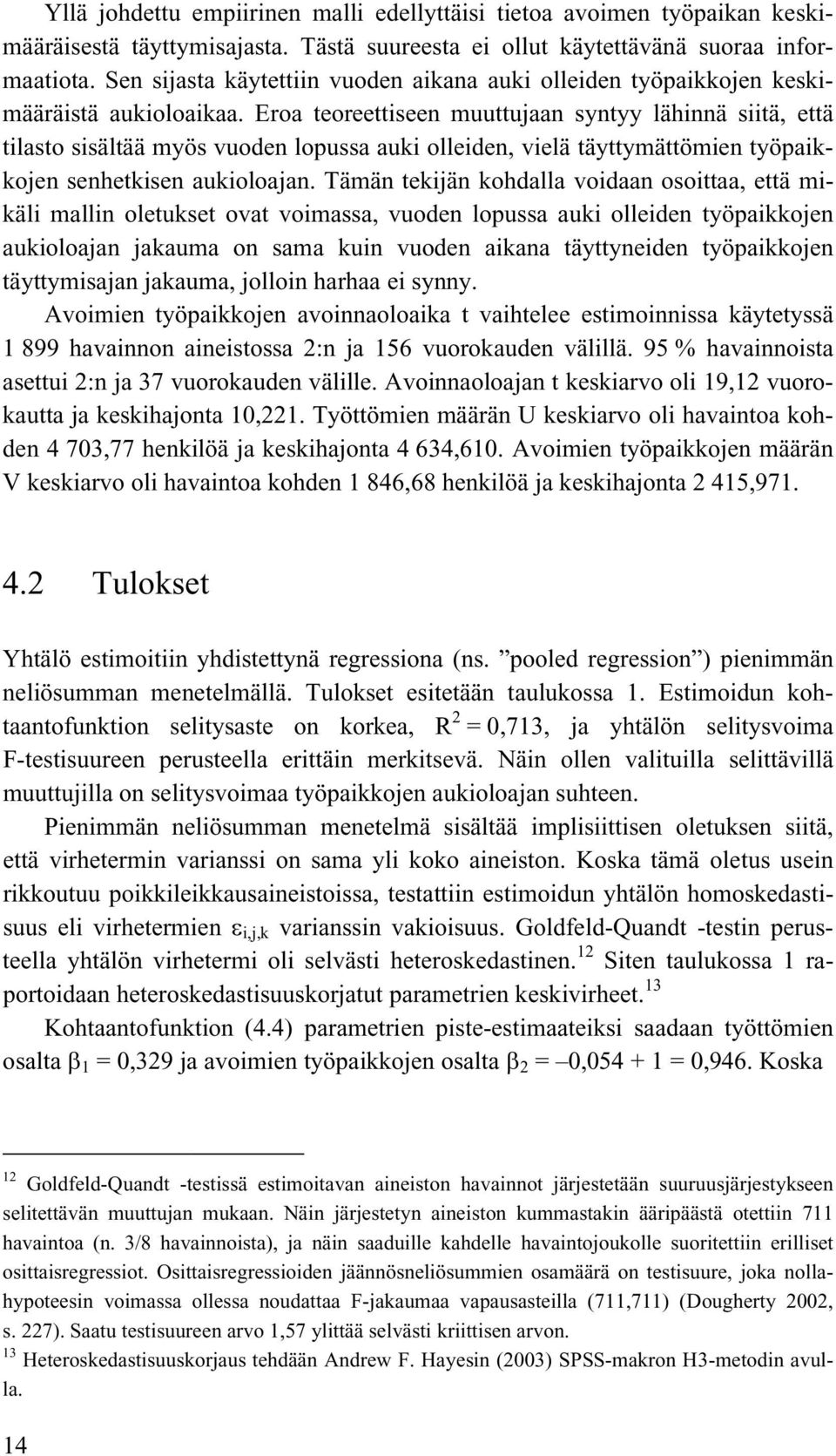 Yllä johdettu empiirinen malli edellyttäisi tietoa avoimen työpaikan keskimääräisestä täyttymisajasta. Tästä suureesta ei ollut käytettävänä suoraa informaatiota. Sen sijasta käytettiin vuoden aikana auki olleiden työpaikkojen keskimääräistä aukioloaikaa. Eroa teoreettiseen muuttujaan syntyy lähinnä siitä, että tilasto sisältää myös vuoden lopussa auki olleiden, vielä täyttymättömien työpaikkojen senhetkisen aukioloajan. Tämän tekijän kohdalla voidaan osoittaa, että mikäli mallin oletukset ovat voimassa, vuoden lopussa auki olleiden työpaikkojen aukioloajan jakauma on sama kuin vuoden aikana täyttyneiden työpaikkojen täyttymisajan jakauma, jolloin harhaa ei synny.

Avoimien työpaikkojen avoinnaoloaika t vaihtelee estimoinnissa käytetyssä 1 899 havainnon aineistossa 2:n ja 156 vuorokauden välillä. 95 % havainnoista asettui 2:n ja 37 vuorokauden välille. Avoinnaoloajan t keskiarvo oli 19,12 vuorokautta ja keskihajonta 10,221. Työttömien määrän U keskiarvo oli havaintoa kohden 4 703,77 henkilöä ja keskihajonta 4 634,610. Avoimien työpaikkojen määrän V keskiarvo oli havaintoa kohden 1 846,68 henkilöä ja keskihajonta 2 415,971.

4.2 Tulokset

Yhtälö estimoitiin yhdistettynä regressiona (ns. ”pooled regression”) pienimmän neliösumman menetelmällä. Tulokset esitetään taulukossa 1. Estimoidun kohtaantofunktion selitysaste on korkea, $R^2 = 0,713$, ja yhtälön selitysvoima F-testisuureen perusteella erittäin merkitsevä. Näin ollen valituilla selittävillä muuttujilla on selitysvoimaa työpaikkojen aukioloajan suhteen.

Pienimmän neliösumman menetelmä sisältää implisiittisen oletuksen siitä, että virhetermin varianssi on sama yli koko aineiston. Koska tämä oletus usein rikkoutuu poikkileikkausaineistoissa, testattiin estimoidun yhtälön homoskedastisuus eli virhetermien $\varepsilon_{i,j,k}$ varianssin vakioisuus. Goldfeld-Quandt -testin perusteella yhtälön virhetermi oli selvästi heteroskedastinen.$^{12}$ Siten taulukossa 1 raportoidaan heteroskedastisuuskorjatut parametrien keskivirheet.$^{13}$

Kohtaantofunktion (4.4) parametrien piste-estimaateiksi saadaan työttömien osalta $\beta_1 = 0,329$ ja avoimien työpaikkojen osalta $\beta_2 = –0,054 + 1 = 0,946$. Koska

$^{12}$ Goldfeld-Quandt -testissä estimoitavan aineiston havainnot järjestetään suuruusjärjestykseen selitettävän muuttujan mukaan. Näin järjestetyn aineiston kummastakin ääripäästä otettiin 711 havaintoa (n. 3/8 havainnoista), ja näin saaduille kahdelle havaintojoukolle suoritettiin erilliset osittaisregressiot. Osittaisregressioiden jäännösneliösummien osamäärä on testisuure, joka nollahypoteesin voimassa ollessa noudattaa F-jakaumaa vapausasteilla (711,711) (Dougherty 2002, s. 227). Saatu testisuureen arvo 1,57 ylittää selvästi kriittisen arvon.
$^{13}$ Heteroskedastisuuskorjaus tehdään Andrew F. Hayesin (2003) SPSS-makron H3-metodin avulla.

14